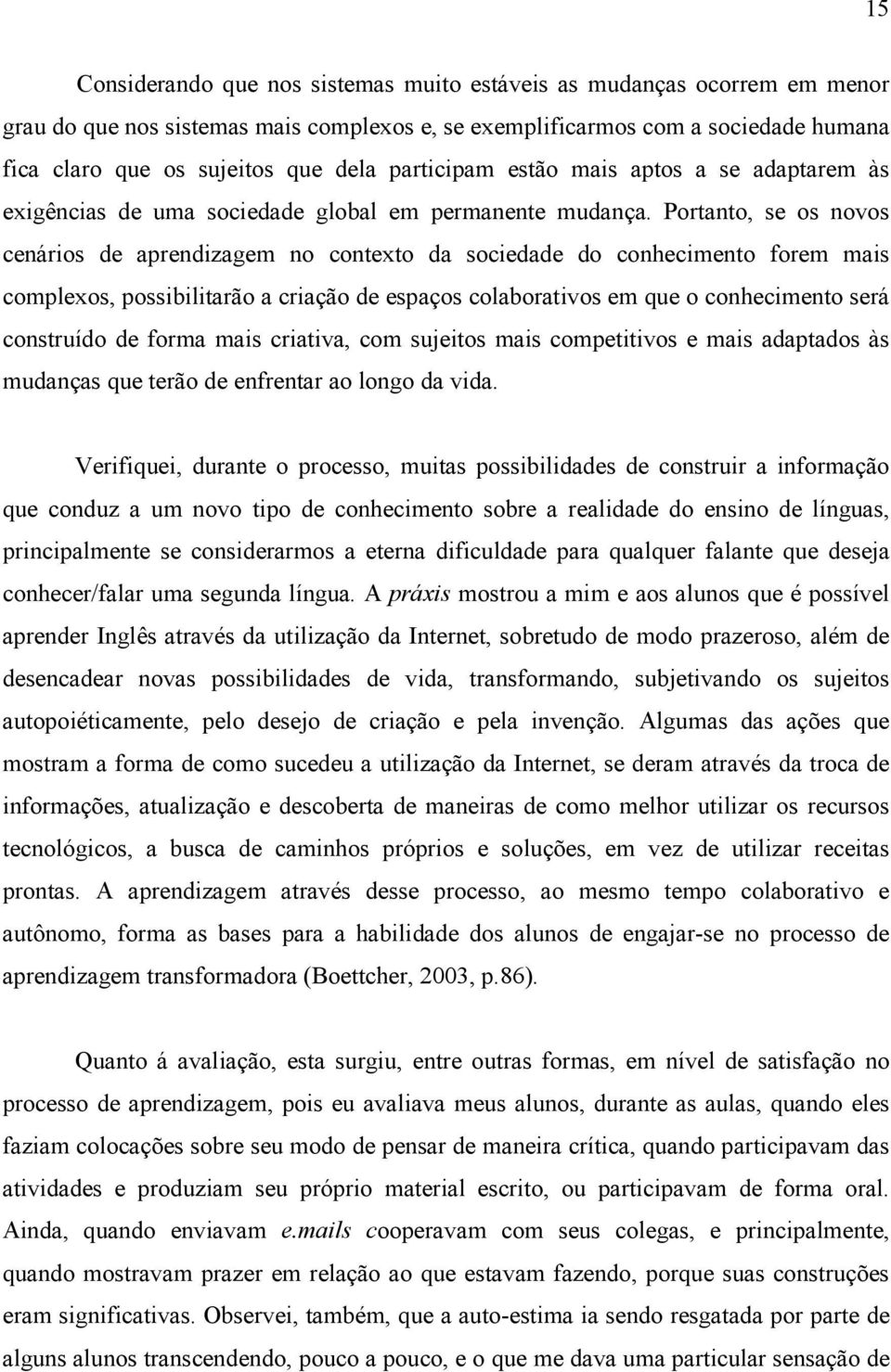 15

Considerando que nos sistemas muito estáveis as mudanças ocorrem em menor grau do que nos sistemas mais complexos e, se exemplificarmos com a sociedade humana fica claro que os sujeitos que dela participam estão mais aptos a se adaptarem às exigências de uma sociedade global em permanente mudança. Portanto, se os novos cenários de aprendizagem no contexto da sociedade do conhecimento forem mais complexos, possibilitarão a criação de espaços colaborativos em que o conhecimento será construído de forma mais criativa, com sujeitos mais competitivos e mais adaptados às mudanças que terão de enfrentar ao longo da vida.

Verifiquei, durante o processo, muitas possibilidades de construir a informação que conduz a um novo tipo de conhecimento sobre a realidade do ensino de línguas, principalmente se considerarmos a eterna dificuldade para qualquer falante que deseja conhecer/falar uma segunda língua. A práxis mostrou a mim e aos alunos que é possível aprender Inglês através da utilização da Internet, sobretudo de modo prazeroso, além de desencadear novas possibilidades de vida, transformando, subjetivando os sujeitos autopoiéticamente, pelo desejo de criação e pela invenção. Algumas das ações que mostram a forma de como sucedeu a utilização da Internet, se deram através da troca de informações, atualização e descoberta de maneiras de como melhor utilizar os recursos tecnológicos, a busca de caminhos próprios e soluções, em vez de utilizar receitas prontas. A aprendizagem através desse processo, ao mesmo tempo colaborativo e autônomo, forma as bases para a habilidade dos alunos de engajar-se no processo de aprendizagem transformadora (Boettcher, 2003, p.86).

Quanto á avaliação, esta surgiu, entre outras formas, em nível de satisfação no processo de aprendizagem, pois eu avaliava meus alunos, durante as aulas, quando eles faziam colocações sobre seu modo de pensar de maneira crítica, quando participavam das atividades e produziam seu próprio material escrito, ou participavam de forma oral. Ainda, quando enviavam e.mails cooperavam com seus colegas, e principalmente, quando mostravam prazer em relação ao que estavam fazendo, porque suas construções eram significativas. Observei, também, que a auto-estima ia sendo resgatada por parte de alguns alunos transcendendo, pouco a pouco, e o que me dava uma particular sensação de